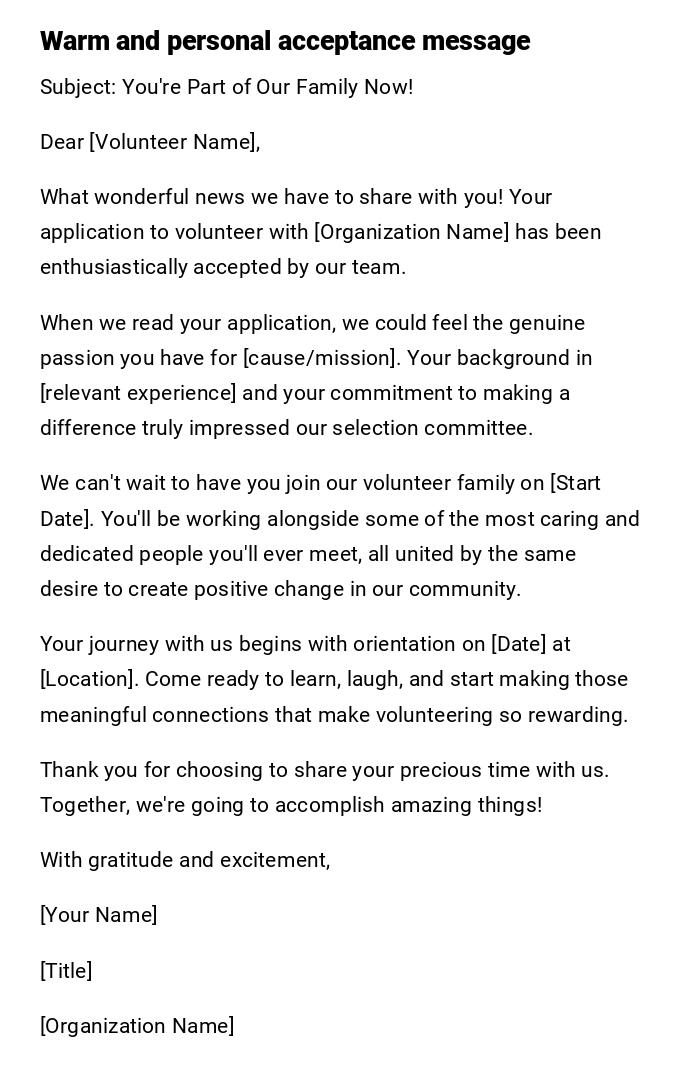 Warm and personal acceptance message

Subject: You're Part of Our Family Now!

Dear [Volunteer Name],

What wonderful news we have to share with you! Your application to volunteer with [Organization Name] has been enthusiastically accepted by our team.

When we read your application, we could feel the genuine passion you have for [cause/mission]. Your background in [relevant experience] and your commitment to making a difference truly impressed our selection committee.

We can't wait to have you join our volunteer family on [Start Date]. You'll be working alongside some of the most caring and dedicated people you'll ever meet, all united by the same desire to create positive change in our community.

Your journey with us begins with orientation on [Date] at [Location]. Come ready to learn, laugh, and start making those meaningful connections that make volunteering so rewarding.

Thank you for choosing to share your precious time with us. Together, we're going to accomplish amazing things!

With gratitude and excitement,

[Your Name]

[Title]

[Organization Name]